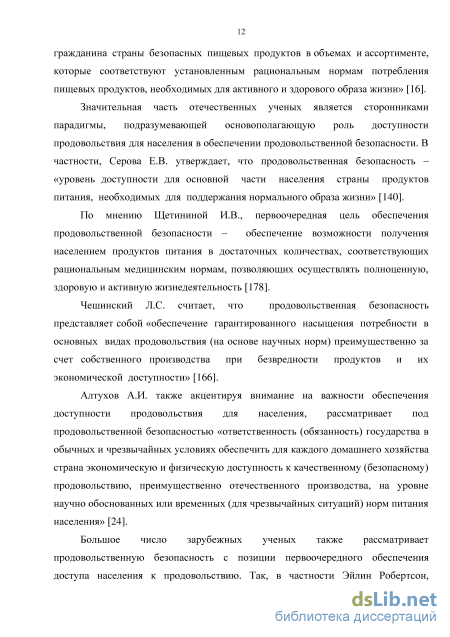 12

гражданина страны безопасных пищевых продуктов в объемах и ассортименте, которые соответствуют установленным рациональным нормам потребления пищевых продуктов, необходимых для активного и здорового образа жизни» [16].

Значительная часть отечественных ученых является сторонниками парадигмы, подразумевающей основополагающую роль доступности продовольствия для населения в обеспечении продовольственной безопасности. В частности, Серова Е.В. утверждает, что продовольственная безопасность – «уровень доступности для основной части населения страны продуктов питания, необходимых для поддержания нормального образа жизни» [140].

По мнению Щетининой И.В., первоочередная цель обеспечения продовольственной безопасности – обеспечение возможности получения населением продуктов питания в достаточных количествах, соответствующих рациональным медицинским нормам, позволяющих осуществлять полноценную, здоровую и активную жизнедеятельность [178].

Чешинский Л.С. считает, что продовольственная безопасность представляет собой «обеспечение гарантированного насыщения потребности в основных видах продовольствия (на основе научных норм) преимущественно за счет собственного производства при безвредности продуктов и их экономической доступности» [166].

Алтухов А.И. также акцентируя внимание на важности обеспечения доступности продовольствия для населения, рассматривает под продовольственной безопасностью «ответственность (обязанность) государства в обычных и чрезвычайных условиях обеспечить для каждого домашнего хозяйства страна экономическую и физическую доступность к качественному (безопасному) продовольствию, преимущественно отечественного производства, на уровне научно обоснованных или временных (для чрезвычайных ситуаций) норм питания населения» [24].

Большое число зарубежных ученых также рассматривает продовольственную безопасность с позиции первоочередного обеспечения доступа населения к продовольствию. Так, в частности Эйлин Робертсон,

dsLib.net
библиотека диссертаций